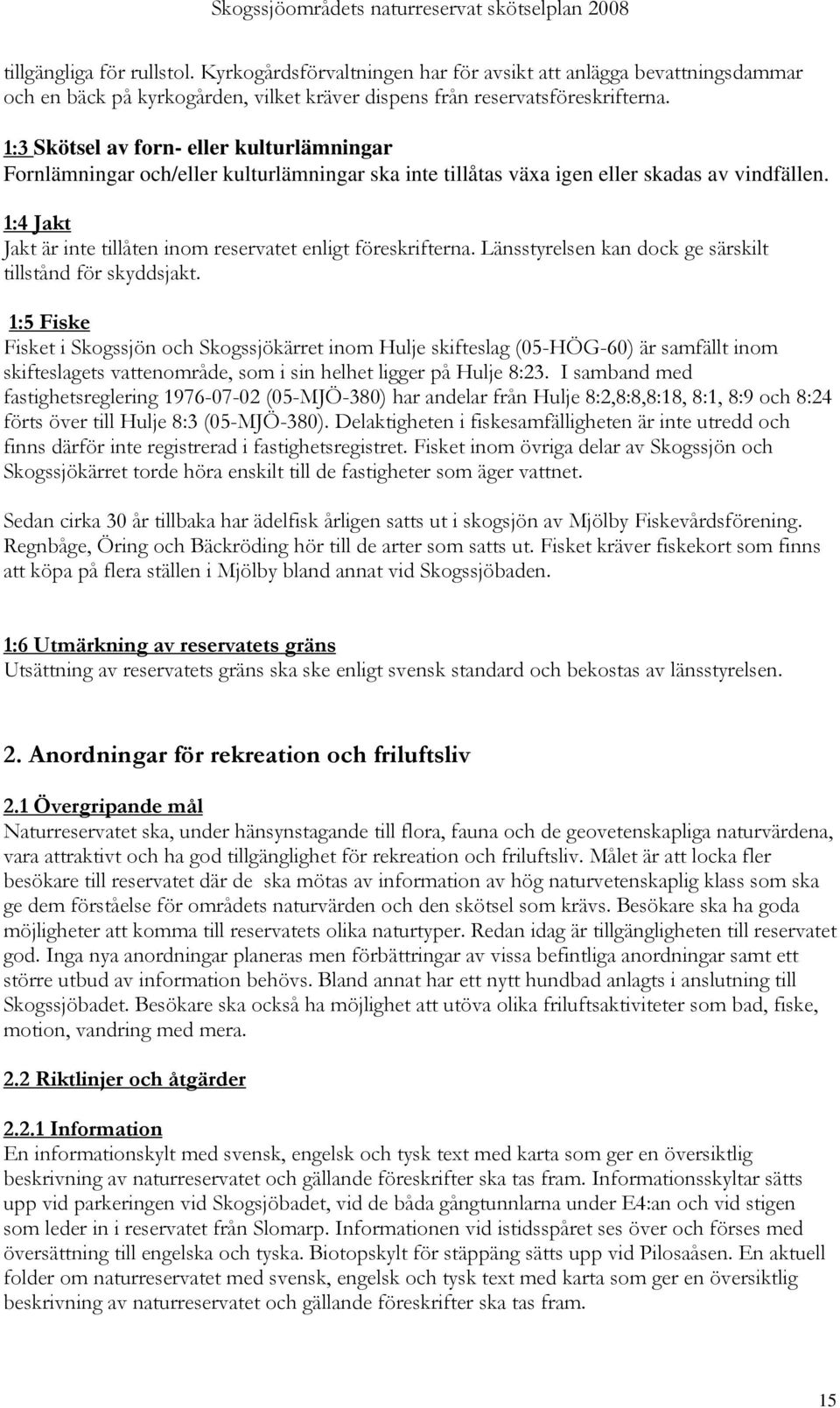 Skogssjöområdets naturreservat skötselplan 2008

tillgängliga för rullstol. Kyrkogårdsförvaltningen har för avsikt att anlägga bevattningsdammar och en bäck på kyrkogården, vilket kräver dispens från reservatsföreskrifterna.

1:3 Skötsel av forn- eller kulturlämningar
Fornlämningar och/eller kulturlämningar ska inte tillåtas växa igen eller skadas av vindfällen.

1:4 Jakt
Jakt är inte tillåten inom reservatet enligt föreskrifterna. Länsstyrelsen kan dock ge särskilt tillstånd för skyddsjakt.

1:5 Fiske
Fisket i Skogssjön och Skogssjökärret inom Hulje skifteslag (05-HÖG-60) är samfällt inom skifteslagets vattenområde, som i sin helhet ligger på Hulje 8:23. I samband med fastighetsreglering 1976-07-02 (05-MJÖ-380) har andelar från Hulje 8:2,8:8,8:18, 8:1, 8:9 och 8:24 förts över till Hulje 8:3 (05-MJÖ-380). Delaktigheten i fiskesamfälligheten är inte utredd och finns därför inte registrerad i fastighetsregistret. Fisket inom övriga delar av Skogssjön och Skogssjökärret torde höra enskilt till de fastigheter som äger vattnet.

Sedan cirka 30 år tillbaka har ädelfisk årligen satts ut i skogsjön av Mjölby Fiskevårdsförening. Regnbåge, Öring och Bäckröding hör till de arter som satts ut. Fisket kräver fiskekort som finns att köpa på flera ställen i Mjölby bland annat vid Skogssjöbaden.

1:6 Utmärkning av reservatets gräns
Utsättning av reservatets gräns ska ske enligt svensk standard och bekostas av länsstyrelsen.

2. Anordningar för rekreation och friluftsliv

2.1 Övergripande mål
Naturreservatet ska, under hänsynstagande till flora, fauna och de geovetenskapliga naturvärdena, vara attraktivt och ha god tillgänglighet för rekreation och friluftsliv. Målet är att locka fler besökare till reservatet där de ska mötas av information av hög naturvetenskaplig klass som ska ge dem förståelse för områdets naturvärden och den skötsel som krävs. Besökare ska ha goda möjligheter att komma till reservatets olika naturtyper. Redan idag är tillgängligheten till reservatet god. Inga nya anordningar planeras men förbättringar av vissa befintliga anordningar samt ett större utbud av information behövs. Bland annat har ett nytt hundbad anlagts i anslutning till Skogssjöbadet. Besökare ska också ha möjlighet att utöva olika friluftsaktiviteter som bad, fiske, motion, vandring med mera.

2.2 Riktlinjer och åtgärder

2.2.1 Information
En informationskylt med svensk, engelsk och tysk text med karta som ger en översiktlig beskrivning av naturreservatet och gällande föreskrifter ska tas fram. Informationsskyltar sätts upp vid parkeringen vid Skogsjöbadet, vid de båda gångtunnlarna under E4:an och vid stigen som leder in i reservatet från Slomarp. Informationen vid istidsspåret ses över och förses med översättning till engelska och tyska. Biotopskylt för stäppäng sätts upp vid Pilosaåsen. En aktuell folder om naturreservatet med svensk, engelsk och tysk text med karta som ger en översiktlig beskrivning av naturreservatet och gällande föreskrifter ska tas fram.

15